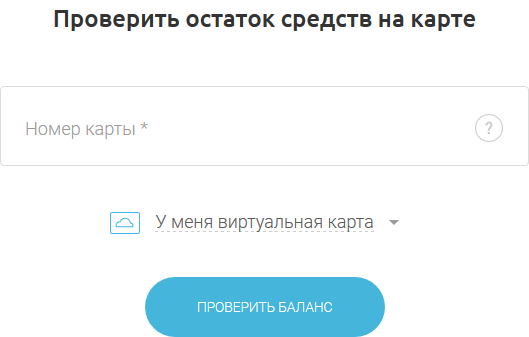 Проверить остаток средств на карте

Номер карты *

?

У меня виртуальная карта

ПРОВЕРИТЬ БАЛАНС